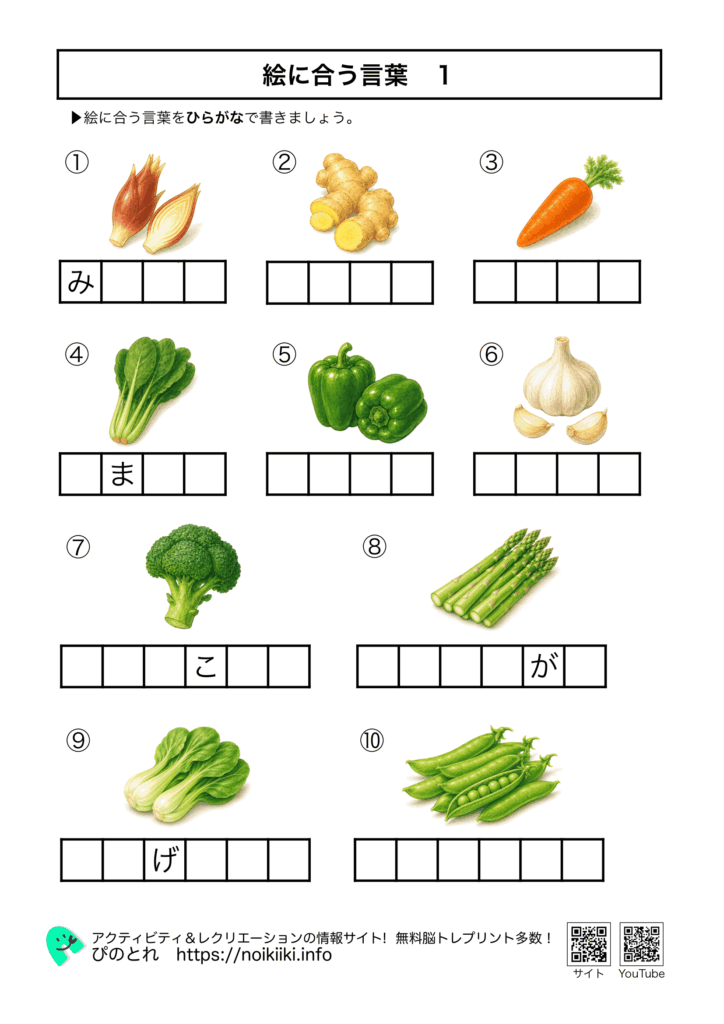 絵に合う言葉　1

▶絵に合う言葉をひらがなで書きましょう。

①

み

②

③

④

ま

⑤

⑥

⑦

こ

⑧

が

⑨

げ

⑩

アクティビティ＆レクリエーションの情報サイト！ 無料脳トレプリント多数！
ぴのとれ　https://noikiiki.info

サイト　YouTube